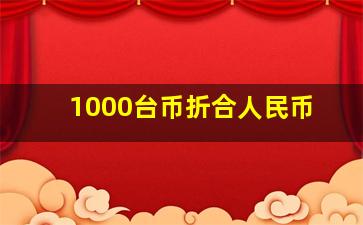 1000台币折合人民币